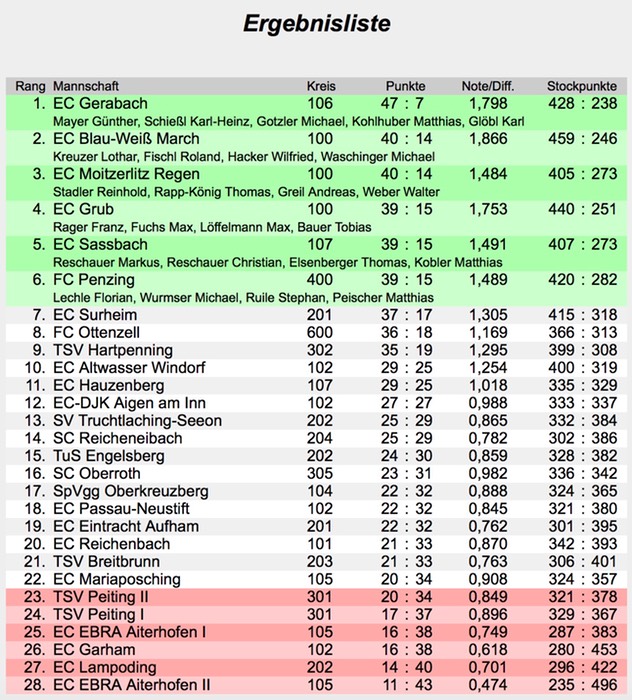 Ergebnisliste

| Rang | Mannschaft | Kreis | Punkte | Note/Diff. | Stockpunkte |
|---|---|---|---|---|---|
| 1. | EC Gerabach | 106 | 47 : 7 | 1,798 | 428 : 238 |
| | Mayer Günther, Schießl Karl-Heinz, Gotzler Michael, Kohlhuber Matthias, Glöbl Karl | | | | |
| 2. | EC Blau-Weiß March | 100 | 40 : 14 | 1,866 | 459 : 246 |
| | Kreuzer Lothar, Fischl Roland, Hacker Wilfried, Waschinger Michael | | | | |
| 3. | EC Moitzerlitz Regen | 100 | 40 : 14 | 1,484 | 405 : 273 |
| | Stadler Reinhold, Rapp-König Thomas, Greil Andreas, Weber Walter | | | | |
| 4. | EC Grub | 100 | 39 : 15 | 1,753 | 440 : 251 |
| | Rager Franz, Fuchs Max, Löffelmann Max, Bauer Tobias | | | | |
| 5. | EC Sassbach | 107 | 39 : 15 | 1,491 | 407 : 273 |
| | Reschauer Markus, Reschauer Christian, Elsenberger Thomas, Kobler Matthias | | | | |
| 6. | FC Penzing | 400 | 39 : 15 | 1,489 | 420 : 282 |
| | Lechle Florian, Wurmser Michael, Ruile Stephan, Peischer Matthias | | | | |
| 7. | EC Surheim | 201 | 37 : 17 | 1,305 | 415 : 318 |
| 8. | FC Ottenzell | 600 | 36 : 18 | 1,169 | 366 : 313 |
| 9. | TSV Hartpenning | 302 | 35 : 19 | 1,295 | 399 : 308 |
| 10. | EC Altwasser Windorf | 102 | 29 : 25 | 1,254 | 400 : 319 |
| 11. | EC Hauzenberg | 107 | 29 : 25 | 1,018 | 335 : 329 |
| 12. | EC-DJK Aigen am Inn | 102 | 27 : 27 | 0,988 | 333 : 337 |
| 13. | SV Truchtlaching-Seeon | 202 | 25 : 29 | 0,865 | 332 : 384 |
| 14. | SC Reicheneibach | 204 | 25 : 29 | 0,782 | 302 : 386 |
| 15. | TuS Engelsberg | 202 | 24 : 30 | 0,859 | 328 : 382 |
| 16. | SC Oberroth | 305 | 23 : 31 | 0,982 | 336 : 342 |
| 17. | SpVgg Oberkreuzberg | 104 | 22 : 32 | 0,888 | 324 : 365 |
| 18. | EC Passau-Neustift | 102 | 22 : 32 | 0,845 | 321 : 380 |
| 19. | EC Eintracht Aufham | 201 | 22 : 32 | 0,762 | 301 : 395 |
| 20. | EC Reichenbach | 101 | 21 : 33 | 0,870 | 342 : 393 |
| 21. | TSV Breitbrunn | 203 | 21 : 33 | 0,763 | 306 : 401 |
| 22. | EC Mariaposching | 105 | 20 : 34 | 0,908 | 324 : 357 |
| 23. | TSV Peiting II | 301 | 20 : 34 | 0,849 | 321 : 378 |
| 24. | TSV Peiting I | 301 | 17 : 37 | 0,896 | 329 : 367 |
| 25. | EC EBRA Aiterhofen I | 105 | 16 : 38 | 0,749 | 287 : 383 |
| 26. | EC Garham | 102 | 16 : 38 | 0,618 | 280 : 453 |
| 27. | EC Lampoding | 202 | 14 : 40 | 0,701 | 296 : 422 |
| 28. | EC EBRA Aiterhofen II | 105 | 11 : 43 | 0,474 | 235 : 496 |